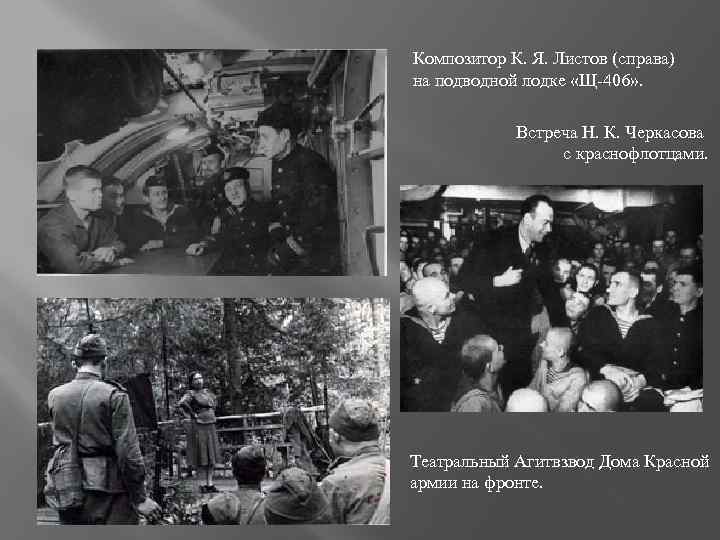 Композитор К. Я. Листов (справа) на подводной лодке «Щ-406».

Встреча Н. К. Черкасова с краснофлотцами.

Театральный Агитвзвод Дома Красной армии на фронте.